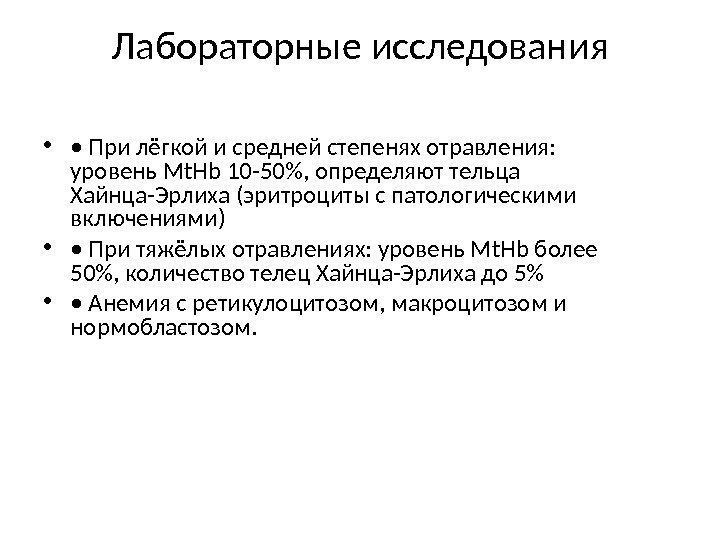 Лабораторные исследования

• • При лёгкой и средней степенях отравления: уровень MtHb 10-50%, определяют тельца Хайнца-Эрлиха (эритроциты с патологическими включениями)

• • При тяжёлых отравлениях: уровень MtHb более 50%, количество телец Хайнца-Эрлиха до 5%

• • Анемия с ретикулоцитозом, макроцитозом и нормобластозом.